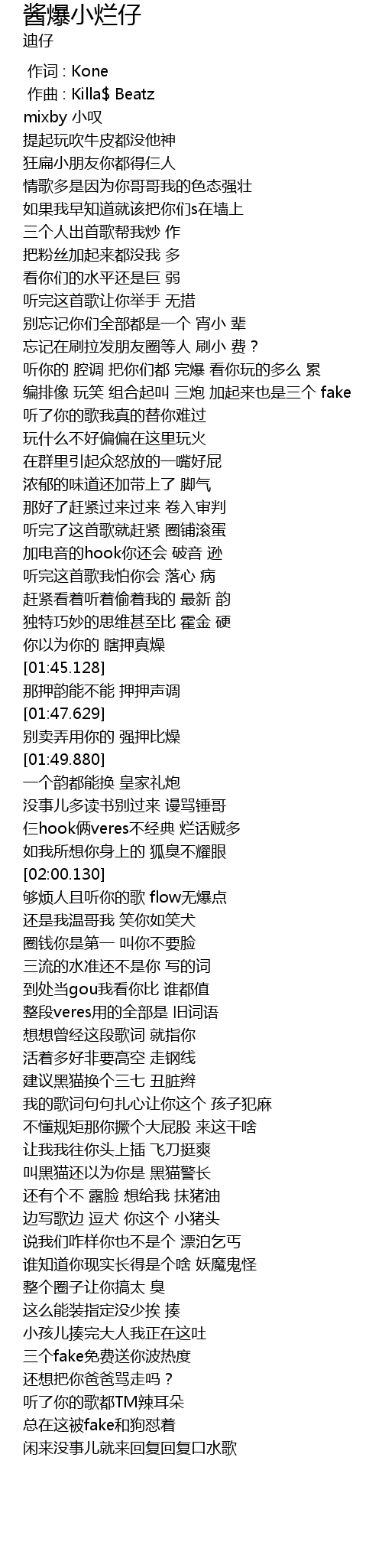 酱爆小烂仔
迪仔

作词 : Kone
作曲 : Killa$ Beatz
mixby 小叹
提起玩吹牛皮都没他神
狂扁小朋友你都得仨人
情歌多是因为你哥哥我的色态强壮
如果我早知道就该把你们s在墙上
三个人出首歌帮我炒 作
把粉丝加起来都没我 多
看你们的水平还是巨 弱
听完这首歌让你举手 无措
别忘记你们全部都是一个 宵小 辈
忘记在刷拉发朋友圈等人 刷小 费？
听你的 腔调 把你们都 完爆 看你玩的多么 累
编排像 玩笑 组合起叫 三炮 加起来也是三个 fake
听了你的歌我真的替你难过
玩什么不好偏偏在这里玩火
在群里引起众怒放的一嘴好屁
浓郁的味道还加带上了 脚气
那好了赶紧过来过来 卷入审判
听完了这首歌就赶紧 圈铺滚蛋
加电音的hook你还会 破音 逊
听完这首歌我怕你会 落心 病
赶紧看着听着偷着我的 最新 韵
独特巧妙的思维甚至比 霍金 硬
你以为你的 瞎押真燥
[01:45.128]
那押韵能不能 押押声调
[01:47.629]
别卖弄用你的 强押比燥
[01:49.880]
一个韵都能换 皇家礼炮
没事儿多读书别过来 谩骂锤哥
仨hook俩veres不经典 烂话贼多
如我所想你身上的 狐臭不耀眼
[02:00.130]
够烦人且听你的歌 flow无爆点
还是我温哥我 笑你如笑犬
圈钱你是第一 叫你不要脸
三流的水准还不是你 写的词
到处当gou我看你比 谁都值
整段veres用的全部是 旧词语
想想曾经这段歌词 就指你
活着多好非要高空 走钢线
建议黑猫换个三七 丑脏辫
我的歌词句句扎心让你这个 孩子犯麻
不懂规矩那你撅个大屁股 来这干啥
让我我往你头上插 飞刀挺爽
叫黑猫还以为你是 黑猫警长
还有个不 露脸 想给我 抹猪油
边写歌边 逗犬 你这个 小猪头
说我们咋样你也不是个 漂泊乞丐
谁知道你现实长得是个啥 妖魔鬼怪
整个圈子让你搞太 臭
这么能装指定没少挨 揍
小孩儿揍完大人我正在这吐
三个fake免费送你波热度
还想把你爸爸骂走吗？
听了你的歌都TM辣耳朵
总在这被fake和狗怼着
闲来没事儿就来回复回复口水歌